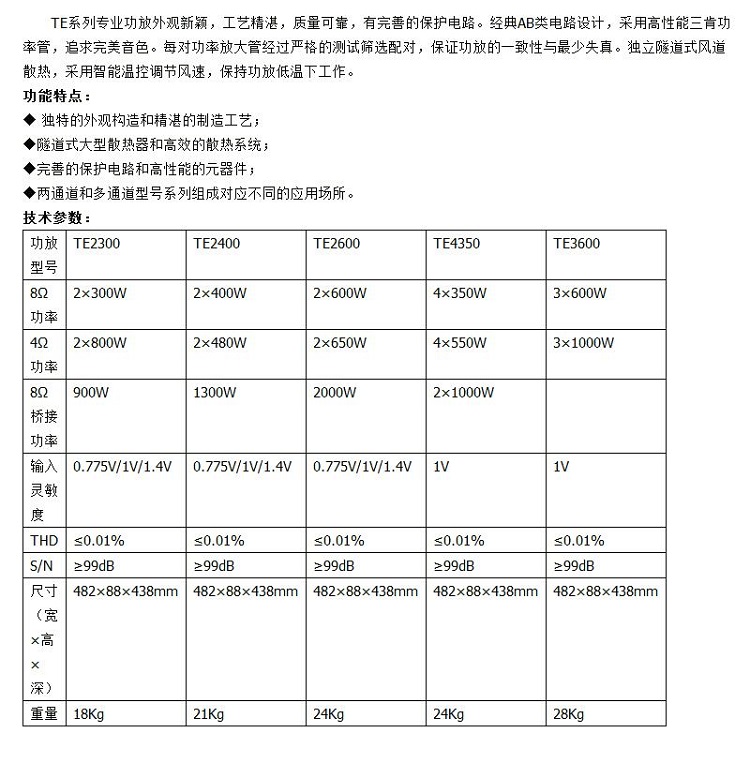 TE系列专业功放外观新颖，工艺精湛，质量可靠，有完善的保护电路。经典AB类电路设计，采用高性能三肯功率管，追求完美音色。每对功率放大管经过严格的测试筛选配对，保证功放的一致性与最少失真。独立隧道式风道散热，采用智能温控调节风速，保持功放低温下工作。

功能特点：

◆ 独特的外观构造和精湛的制造工艺；

◆隧道式大型散热器和高效的散热系统；

◆完善的保护电路和高性能的元器件；

◆两通道和多通道型号系列组成对应不同的应用场所。

技术参数：

| 功放型号 | TE2300 | TE2400 | TE2600 | TE4350 | TE3600 |
|---|---|---|---|---|---|
| 8Ω功率 | 2×300W | 2×400W | 2×600W | 4×350W | 3×600W |
| 4Ω功率 | 2×800W | 2×480W | 2×650W | 4×550W | 3×1000W |
| 8Ω桥接功率 | 900W | 1300W | 2000W | 2×1000W | |
| 输入灵敏度 | 0.775V/1V/1.4V | 0.775V/1V/1.4V | 0.775V/1V/1.4V | 1V | 1V |
| THD | ≤0.01% | ≤0.01% | ≤0.01% | ≤0.01% | ≤0.01% |
| S/N | ≥99dB | ≥99dB | ≥99dB | ≥99dB | ≥99dB |
| 尺寸（宽×高×深） | 482×88×438mm | 482×88×438mm | 482×88×438mm | 482×88×438mm | 482×88×438mm |
| 重量 | 18Kg | 21Kg | 24Kg | 24Kg | 28Kg |